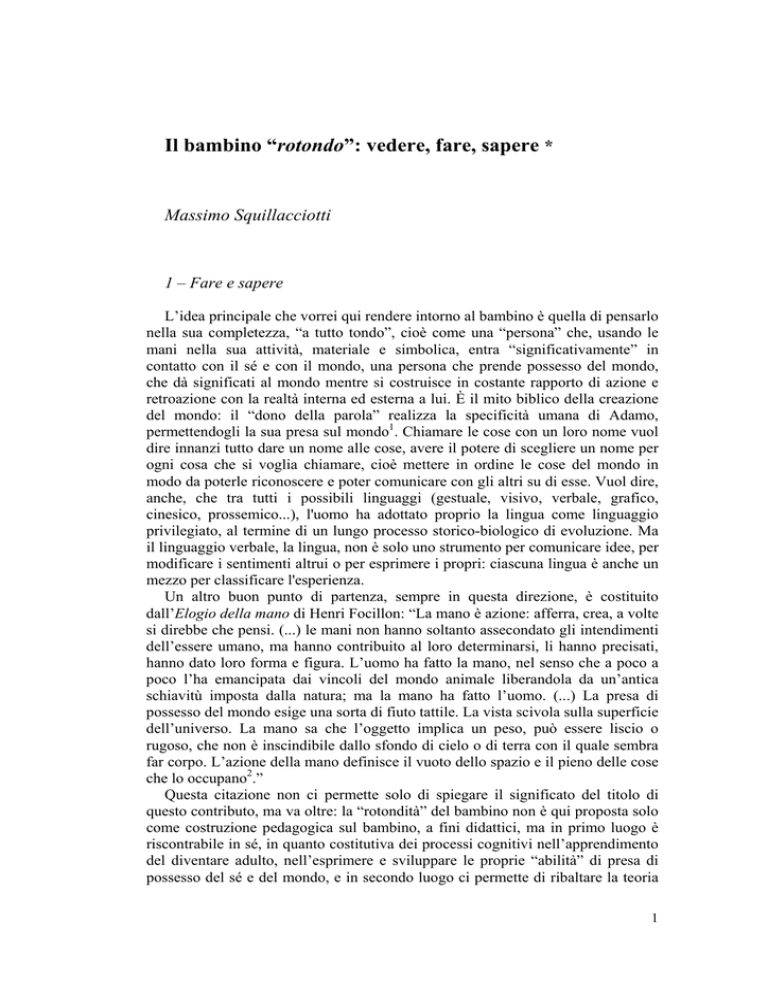 Il bambino “rotondo”: vedere, fare, sapere *

Massimo Squillacciotti

1 – Fare e sapere

L’idea principale che vorrei qui rendere intorno al bambino è quella di pensarlo nella sua completezza, “a tutto tondo”, cioè come una “persona” che, usando le mani nella sua attività, materiale e simbolica, entra “significativamente” in contatto con il sé e con il mondo, una persona che prende possesso del mondo, che dà significati al mondo mentre si costruisce in costante rapporto di azione e retroazione con la realtà interna ed esterna a lui. È il mito biblico della creazione del mondo: il “dono della parola” realizza la specificità umana di Adamo, permettendogli la sua presa sul mondo$^1$. Chiamare le cose con un loro nome vuol dire innanzi tutto dare un nome alle cose, avere il potere di scegliere un nome per ogni cosa che si voglia chiamare, cioè mettere in ordine le cose del mondo in modo da poterle riconoscere e poter comunicare con gli altri su di esse. Vuol dire, anche, che tra tutti i possibili linguaggi (gestuale, visivo, verbale, grafico, cinesico, prossemico...), l'uomo ha adottato proprio la lingua come linguaggio privilegiato, al termine di un lungo processo storico-biologico di evoluzione. Ma il linguaggio verbale, la lingua, non è solo uno strumento per comunicare idee, per modificare i sentimenti altrui o per esprimere i propri: ciascuna lingua è anche un mezzo per classificare l'esperienza.

Un altro buon punto di partenza, sempre in questa direzione, è costituito dall’Elogio della mano di Henri Focillon: “La mano è azione: afferra, crea, a volte si direbbe che pensi. (...) le mani non hanno soltanto assecondato gli intendimenti dell’essere umano, ma hanno contribuito al loro determinarsi, li hanno precisati, hanno dato loro forma e figura. L’uomo ha fatto la mano, nel senso che a poco a poco l’ha emancipata dai vincoli del mondo animale liberandola da un’antica schiavitù imposta dalla natura; ma la mano ha fatto l’uomo. (...) La presa di possesso del mondo esige una sorta di fiuto tattile. La vista scivola sulla superficie dell’universo. La mano sa che l’oggetto implica un peso, può essere liscio o rugoso, che non è inscindibile dallo sfondo di cielo o di terra con il quale sembra far corpo. L’azione della mano definisce il vuoto dello spazio e il pieno delle cose che lo occupano$^2$.”

Questa citazione non ci permette solo di spiegare il significato del titolo di questo contributo, ma va oltre: la “rotondità” del bambino non è qui proposta solo come costruzione pedagogica sul bambino, a fini didattici, ma in primo luogo è riscontrabile in sé, in quanto costitutiva dei processi cognitivi nell’apprendimento del diventare adulto, nell’esprimere e sviluppare le proprie “abilità” di presa di possesso del sé e del mondo, e in secondo luogo ci permette di ribaltare la teoria

1